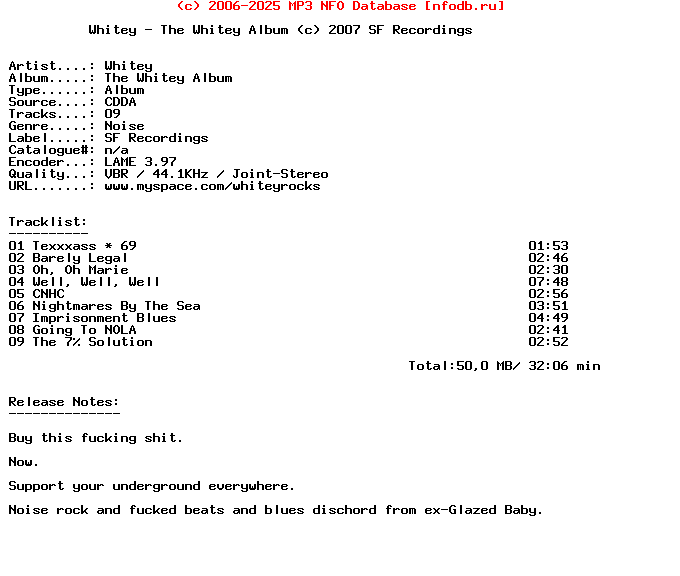 (c) 2006-2025 MP3 NFO Database [nfodb.ru]

Whitey - The Whitey Album (c) 2007 SF Recordings

Artist....: Whitey
Album.....: The Whitey Album
Type......: Album
Source....: CDDA
Tracks....: 09
Genre.....: Noise
Label.....: SF Recordings
Catalogue#: n/a
Encoder...: LAME 3.97
Quality...: VBR / 44.1KHz / Joint-Stereo
URL.......: www.myspace.com/whiteyrocks

Tracklist:
----------

| | |
|---|---|
| 01 Texxxass * 69 | 01:53 |
| 02 Barely Legal | 02:46 |
| 03 Oh, Oh Marie | 02:30 |
| 04 Well, Well, Well | 07:48 |
| 05 CNHC | 02:56 |
| 06 Nightmares By The Sea | 03:51 |
| 07 Imprisonment Blues | 04:49 |
| 08 Going To NOLA | 02:41 |
| 09 The 7% Solution | 02:52 |

Total:50,0 MB/ 32:06 min

Release Notes:
--------------

Buy this fucking shit.

Now.

Support your underground everywhere.

Noise rock and fucked beats and blues dischord from ex-Glazed Baby.